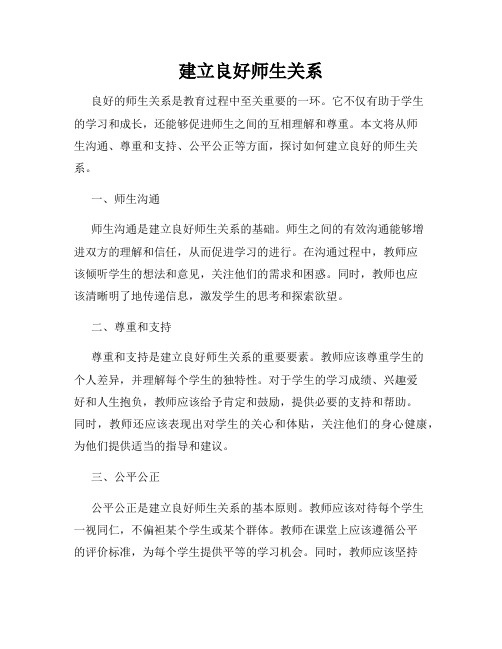 建立良好师生关系

良好的师生关系是教育过程中至关重要的一环。它不仅有助于学生的学习和成长，还能够促进师生之间的互相理解和尊重。本文将从师生沟通、尊重和支持、公平公正等方面，探讨如何建立良好的师生关系。

一、师生沟通

师生沟通是建立良好师生关系的基础。师生之间的有效沟通能够增进双方的理解和信任，从而促进学习的进行。在沟通过程中，教师应该倾听学生的想法和意见，关注他们的需求和困惑。同时，教师也应该清晰明了地传递信息，激发学生的思考和探索欲望。

二、尊重和支持

尊重和支持是建立良好师生关系的重要要素。教师应该尊重学生的个人差异，并理解每个学生的独特性。对于学生的学习成绩、兴趣爱好和人生抱负，教师应该给予肯定和鼓励，提供必要的支持和帮助。同时，教师还应该表现出对学生的关心和体贴，关注他们的身心健康，为他们提供适当的指导和建议。

三、公平公正

公平公正是建立良好师生关系的基本原则。教师应该对待每个学生一视同仁，不偏袒某个学生或某个群体。教师在课堂上应该遵循公平的评价标准，为每个学生提供平等的学习机会。同时，教师应该坚持